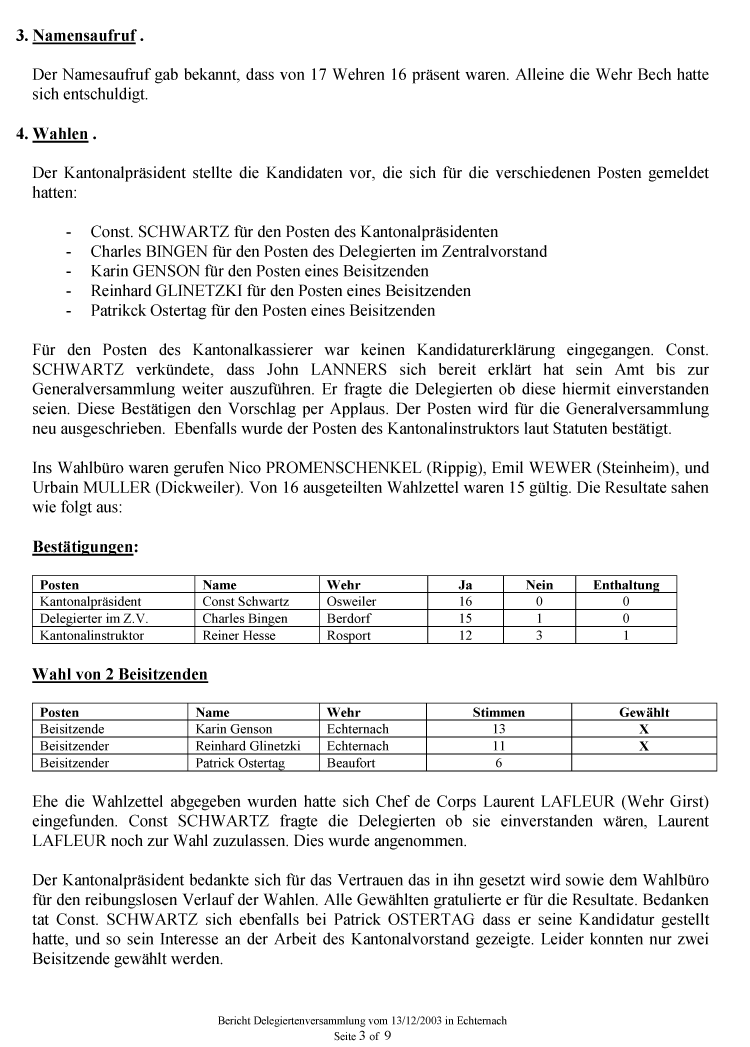 3. Namensaufruf .

Der Namesaufruf gab bekannt, dass von 17 Wehren 16 präsent waren. Alleine die Wehr Bech hatte sich entschuldigt.

4. Wahlen .

Der Kantonalpräsident stellte die Kandidaten vor, die sich für die verschiedenen Posten gemeldet hatten:

- Const. SCHWARTZ für den Posten des Kantonalpräsidenten
- Charles BINGEN für den Posten des Delegierten im Zentralvorstand
- Karin GENSON für den Posten eines Beisitzenden
- Reinhard GLINETZKI für den Posten eines Beisitzenden
- Patrikck Ostertag für den Posten eines Beisitzenden

Für den Posten des Kantonalkassierer war keinen Kandidaturerklärung eingegangen. Const. SCHWARTZ verkündete, dass John LANNERS sich bereit erklärt hat sein Amt bis zur Generalversammlung weiter auszuführen. Er fragte die Delegierten ob diese hiermit einverstanden seien. Diese Bestätigen den Vorschlag per Applaus. Der Posten wird für die Generalversammlung neu ausgeschrieben. Ebenfalls wurde der Posten des Kantonalinstruktors laut Statuten bestätigt.

Ins Wahlbüro waren gerufen Nico PROMENSCHENKEL (Rippig), Emil WEWER (Steinheim), und Urbain MULLER (Dickweiler). Von 16 ausgeteilten Wahlzettel waren 15 gültig. Die Resultate sahen wie folgt aus:

Bestätigungen:

| Posten | Name | Wehr | Ja | Nein | Enthaltung |
|---|---|---|---|---|---|
| Kantonalpräsident | Const Schwartz | Osweiler | 16 | 0 | 0 |
| Delegierter im Z.V. | Charles Bingen | Berdorf | 15 | 1 | 0 |
| Kantonalinstruktor | Reiner Hesse | Rosport | 12 | 3 | 1 |

Wahl von 2 Beisitzenden

| Posten | Name | Wehr | Stimmen | Gewählt |
|---|---|---|---|---|
| Beisitzende | Karin Genson | Echternach | 13 | X |
| Beisitzender | Reinhard Glinetzki | Echternach | 11 | X |
| Beisitzender | Patrick Ostertag | Beaufort | 6 | |

Ehe die Wahlzettel abgegeben wurden hatte sich Chef de Corps Laurent LAFLEUR (Wehr Girst) eingefunden. Const SCHWARTZ fragte die Delegierten ob sie einverstanden wären, Laurent LAFLEUR noch zur Wahl zuzulassen. Dies wurde angenommen.

Der Kantonalpräsident bedankte sich für das Vertrauen das in ihn gesetzt wird sowie dem Wahlbüro für den reibungslosen Verlauf der Wahlen. Alle Gewählten gratulierte er für die Resultate. Bedanken tat Const. SCHWARTZ sich ebenfalls bei Patrick OSTERTAG dass er seine Kandidatur gestellt hatte, und so sein Interesse an der Arbeit des Kantonalvorstand gezeigte. Leider konnten nur zwei Beisitzende gewählt werden.

Bericht Delegiertenversammlung vom 13/12/2003 in Echternach
Seite 3 of 9